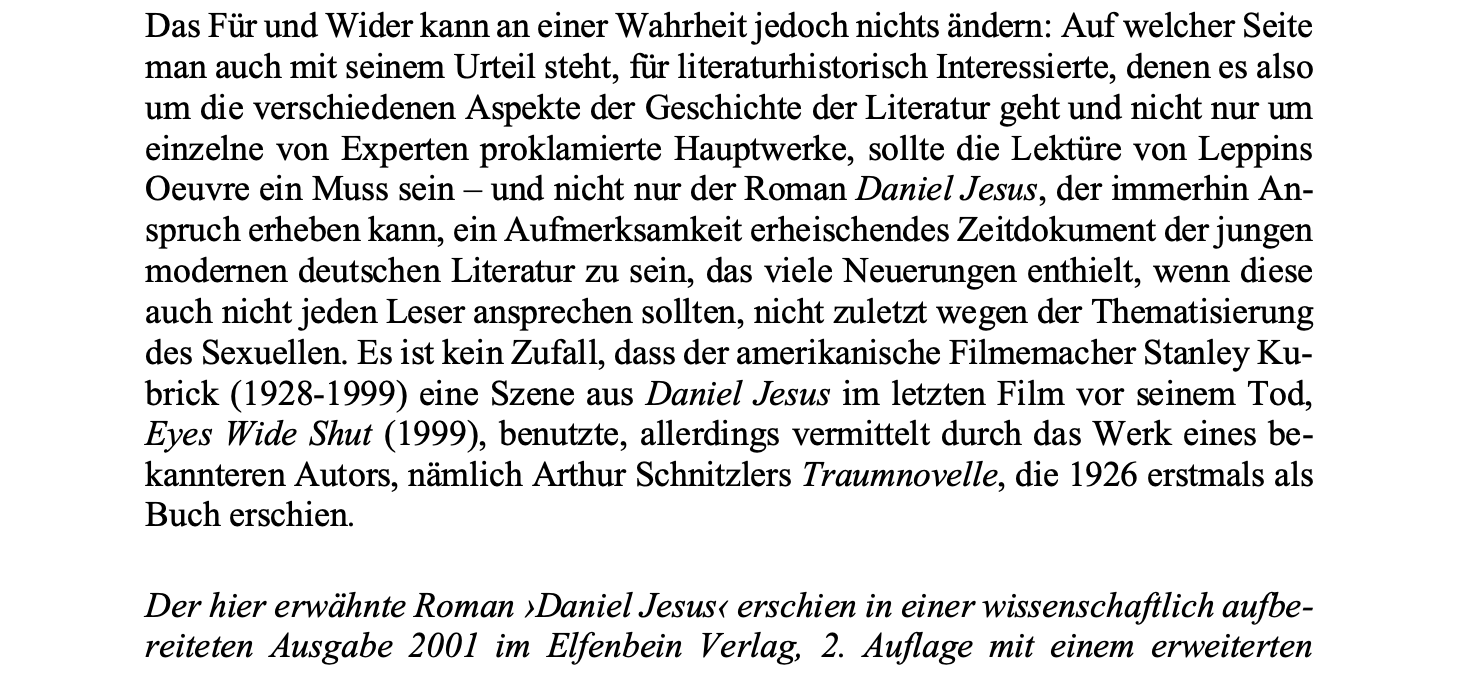 Das Für und Wider kann an einer Wahrheit jedoch nichts ändern: Auf welcher Seite man auch mit seinem Urteil steht, für literaturhistorisch Interessierte, denen es also um die verschiedenen Aspekte der Geschichte der Literatur geht und nicht nur um einzelne von Experten proklamierte Hauptwerke, sollte die Lektüre von Leppins Oeuvre ein Muss sein – und nicht nur der Roman Daniel Jesus, der immerhin Anspruch erheben kann, ein Aufmerksamkeit erheischendes Zeitdokument der jungen modernen deutschen Literatur zu sein, das viele Neuerungen enthielt, wenn diese auch nicht jeden Leser ansprechen sollten, nicht zuletzt wegen der Thematisierung des Sexuellen. Es ist kein Zufall, dass der amerikanische Filmemacher Stanley Kubrick (1928-1999) eine Szene aus Daniel Jesus im letzten Film vor seinem Tod, Eyes Wide Shut (1999), benutzte, allerdings vermittelt durch das Werk eines bekannteren Autors, nämlich Arthur Schnitzlers Traumnovelle, die 1926 erstmals als Buch erschien.

Der hier erwähnte Roman ›Daniel Jesus‹ erschien in einer wissenschaftlich aufbereiteten Ausgabe 2001 im Elfenbein Verlag, 2. Auflage mit einem erweiterten